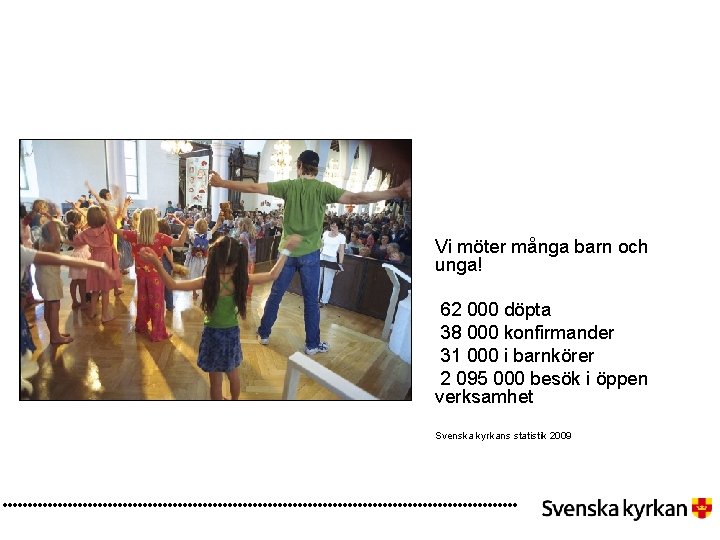 Vi möter många barn och unga!

62 000 döpta
38 000 konfirmander
31 000 i barnkörer
2 095 000 besök i öppen verksamhet

Svenska kyrkans statistik 2009

Svenska kyrkan